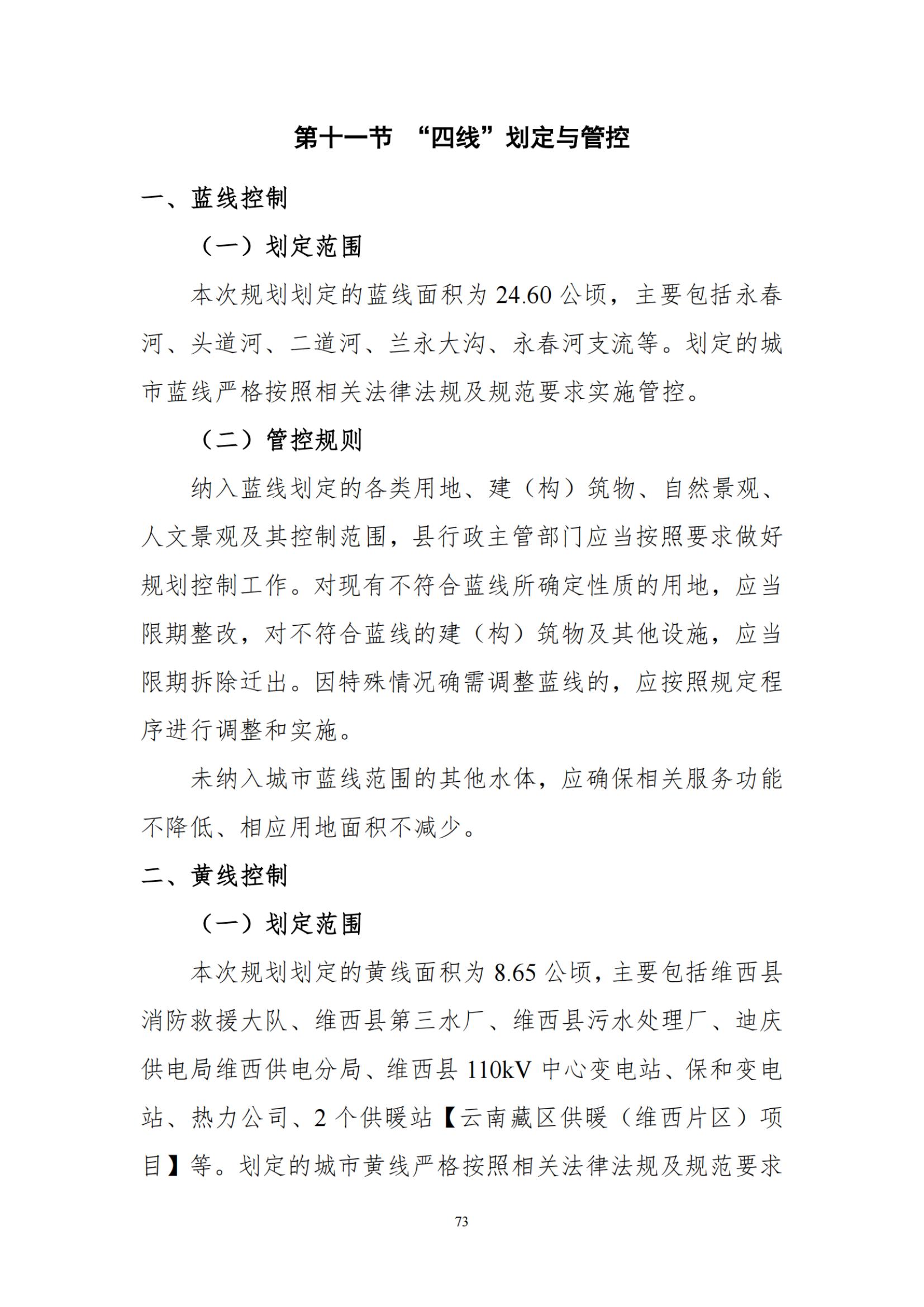 第十一节 “四线”划定与管控

一、蓝线控制

（一）划定范围

本次规划划定的蓝线面积为 24.60 公顷，主要包括永春河、头道河、二道河、兰永大沟、永春河支流等。划定的城市蓝线严格按照相关法律法规及规范要求实施管控。

（二）管控规则

纳入蓝线划定的各类用地、建（构）筑物、自然景观、人文景观及其控制范围，县行政主管部门应当按照要求做好规划控制工作。对现有不符合蓝线所确定性质的用地，应当限期整改，对不符合蓝线的建（构）筑物及其他设施，应当限期拆除迁出。因特殊情况确需调整蓝线的，应按照规定程序进行调整和实施。

未纳入城市蓝线范围的其他水体，应确保相关服务功能不降低、相应用地面积不减少。

二、黄线控制

（一）划定范围

本次规划划定的黄线面积为 8.65 公顷，主要包括维西县消防救援大队、维西县第三水厂、维西县污水处理厂、迪庆供电局维西供电分局、维西县 110kV 中心变电站、保和变电站、热力公司、2 个供暖站【云南藏区供暖（维西片区）项目】等。划定的城市黄线严格按照相关法律法规及规范要求

73